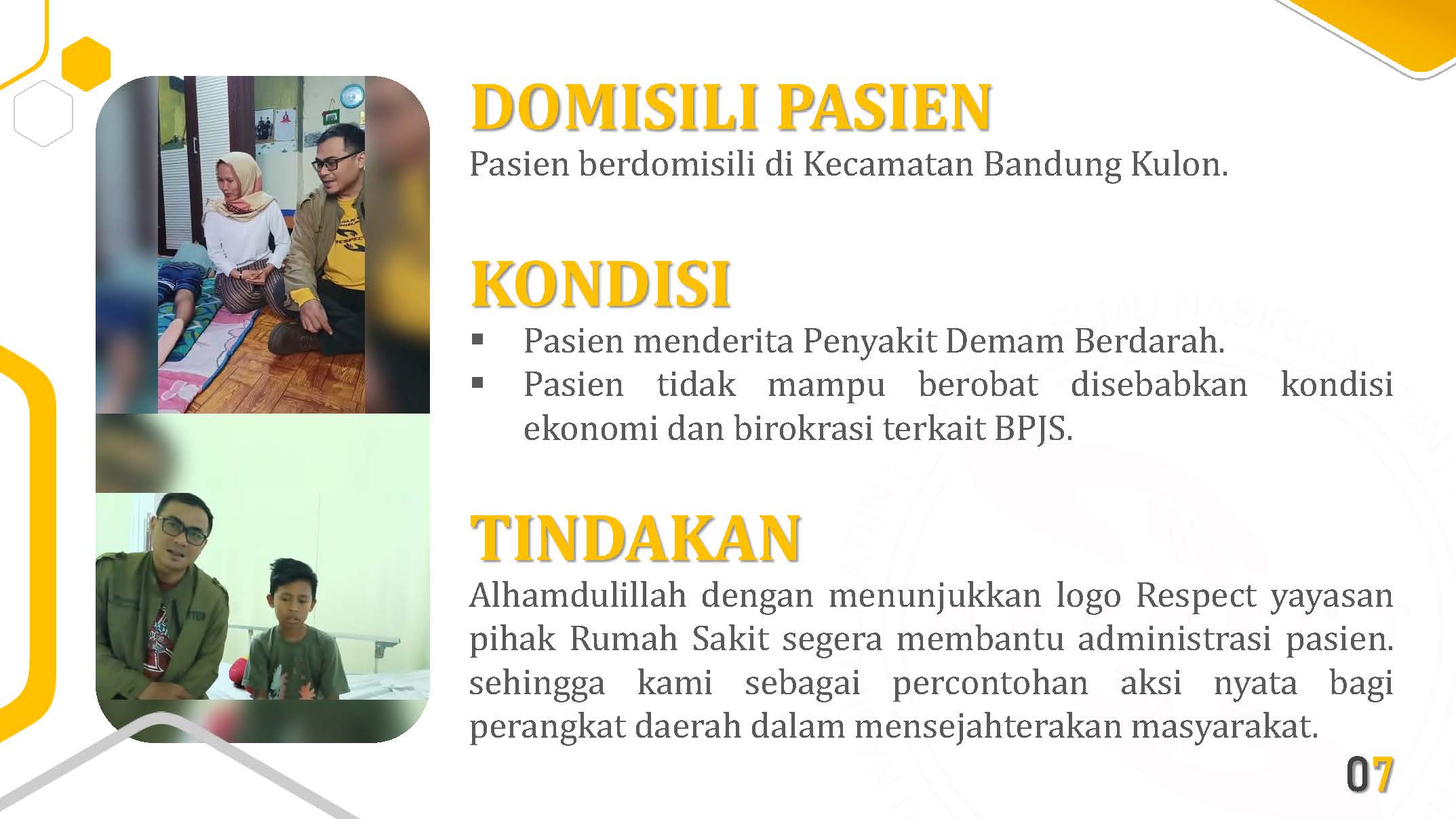 DOMISILI PASIEN

Pasien berdomisili di Kecamatan Bandung Kulon.

KONDISI

▪ Pasien menderita Penyakit Demam Berdarah.
▪ Pasien tidak mampu berobat disebabkan kondisi ekonomi dan birokrasi terkait BPJS.

TINDAKAN

Alhamdulillah dengan menunjukkan logo Respect yayasan pihak Rumah Sakit segera membantu administrasi pasien. sehingga kami sebagai percontohan aksi nyata bagi perangkat daerah dalam mensejahterakan masyarakat.

07